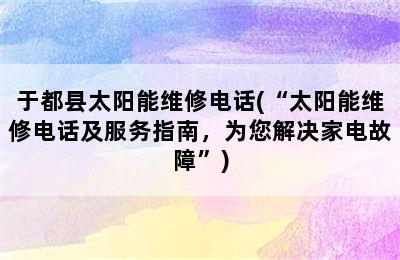 于都县太阳能维修电话(“太阳能维修电话及服务指南，为您解决家电故障”)